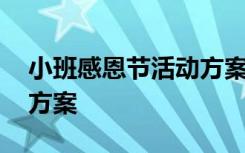 小班感恩节活动方案
方案